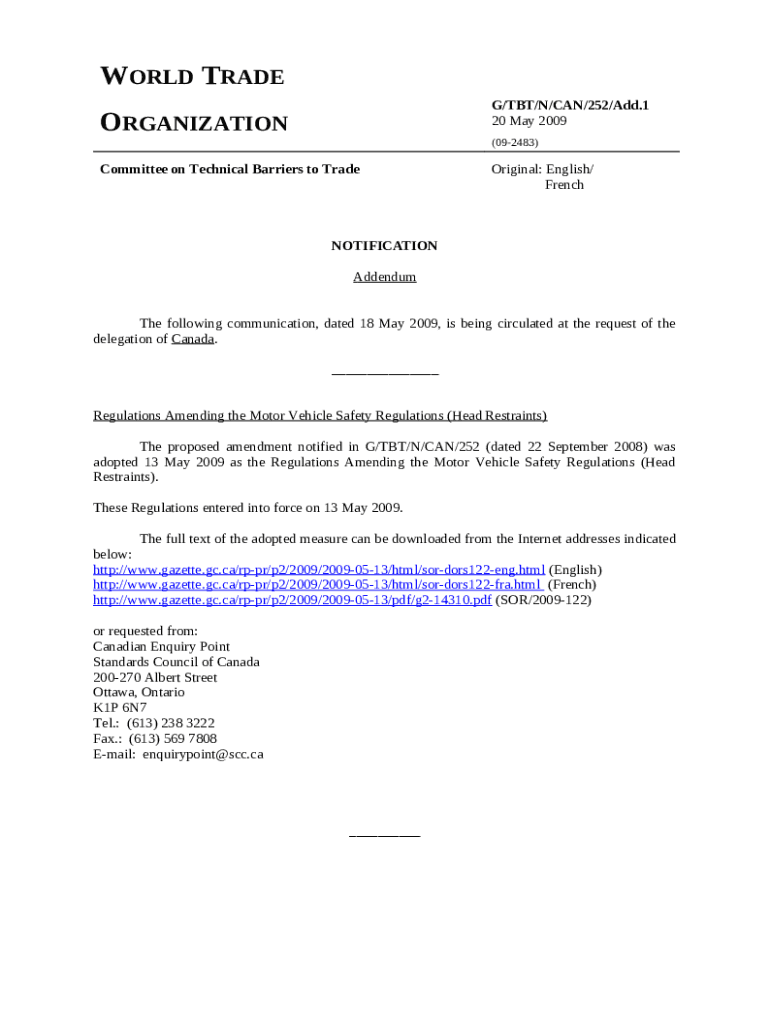 WORLD TRADE
ORGANIZATION

G/TBT/N/CAN/252/Add.1
20 May 2009

(09-2483)

Committee on Technical Barriers to Trade

Original: English/
French

NOTIFICATION

Addendum

The following communication, dated 18 May 2009, is being circulated at the request of the delegation of Canada.

_______________

Regulations Amending the Motor Vehicle Safety Regulations (Head Restraints)

The proposed amendment notified in G/TBT/N/CAN/252 (dated 22 September 2008) was adopted 13 May 2009 as the Regulations Amending the Motor Vehicle Safety Regulations (Head Restraints).

These Regulations entered into force on 13 May 2009.

The full text of the adopted measure can be downloaded from the Internet addresses indicated below:
http://www.gazette.gc.ca/rp-pr/p2/2009/2009-05-13/html/sor-dors122-eng.html (English)
http://www.gazette.gc.ca/rp-pr/p2/2009/2009-05-13/html/sor-dors122-fra.html (French)
http://www.gazette.gc.ca/rp-pr/p2/2009/2009-05-13/pdf/g2-14310.pdf (SOR/2009-122)

or requested from:
Canadian Enquiry Point
Standards Council of Canada
200-270 Albert Street
Ottawa, Ontario
K1P 6N7
Tel.: (613) 238 3222
Fax.: (613) 569 7808
E-mail: enquirypoint@scc.ca

__________